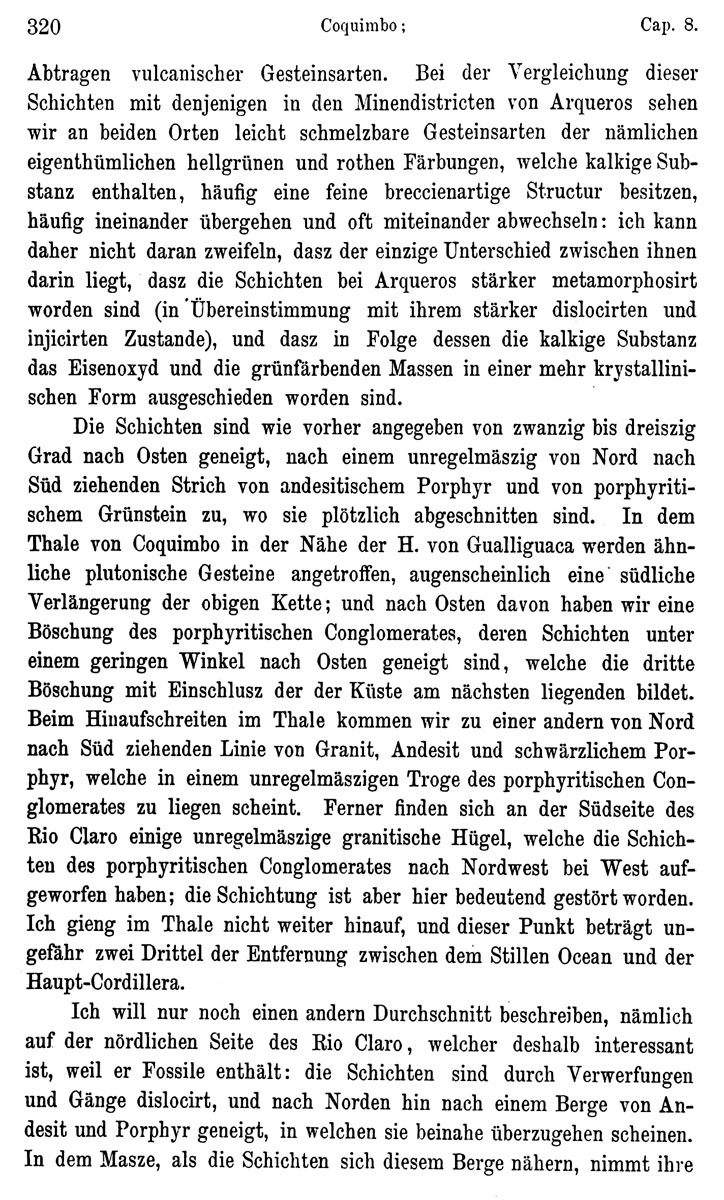 320 Coquimbo; Cap. 8.

Abtragen vulcanischer Gesteinsarten. Bei der Vergleichung dieser Schichten mit denjenigen in den Minendistricten von Arqueros sehen wir an beiden Orten leicht schmelzbare Gesteinsarten der nämlichen eigenthümlichen hellgrünen und rothen Färbungen, welche kalkige Substanz enthalten, häufig eine feine breccienartige Structur besitzen, häufig ineinander übergehen und oft miteinander abwechseln: ich kann daher nicht daran zweifeln, dasz der einzige Unterschied zwischen ihnen darin liegt, dasz die Schichten bei Arqueros stärker metamorphosirt worden sind (in Übereinstimmung mit ihrem stärker dislocirten und injicirten Zustande), und dasz in Folge dessen die kalkige Substanz das Eisenoxyd und die grünfärbenden Massen in einer mehr krystallinischen Form ausgeschieden worden sind.

Die Schichten sind wie vorher angegeben von zwanzig bis dreiszig Grad nach Osten geneigt, nach einem unregelmäszig von Nord nach Süd ziehenden Strich von andesitischem Porphyr und von porphyritischem Grünstein zu, wo sie plötzlich abgeschnitten sind. In dem Thale von Coquimbo in der Nähe der H. von Gualliguaca werden ähnliche plutonische Gesteine angetroffen, augenscheinlich eine südliche Verlängerung der obigen Kette; und nach Osten davon haben wir eine Böschung des porphyritischen Conglomerates, deren Schichten unter einem geringen Winkel nach Osten geneigt sind, welche die dritte Böschung mit Einschlusz der der Küste am nächsten liegenden bildet. Beim Hinaufschreiten im Thale kommen wir zu einer andern von Nord nach Süd ziehenden Linie von Granit, Andesit und schwärzlichem Porphyr, welche in einem unregelmäszigen Troge des porphyritischen Conglomerates zu liegen scheint. Ferner finden sich an der Südseite des Rio Claro einige unregelmäszige granitische Hügel, welche die Schichten des porphyritischen Conglomerates nach Nordwest bei West aufgeworfen haben; die Schichtung ist aber hier bedeutend gestört worden. Ich gieng im Thale nicht weiter hinauf, und dieser Punkt beträgt ungefähr zwei Drittel der Entfernung zwischen dem Stillen Ocean und der Haupt-Cordillera.

Ich will nur noch einen andern Durchschnitt beschreiben, nämlich auf der nördlichen Seite des Rio Claro, welcher deshalb interessant ist, weil er Fossile enthält: die Schichten sind durch Verwerfungen und Gänge dislocirt, und nach Norden hin nach einem Berge von Andesit und Porphyr geneigt, in welchen sie beinahe überzugehen scheinen. In dem Masze, als die Schichten sich diesem Berge nähern, nimmt ihre